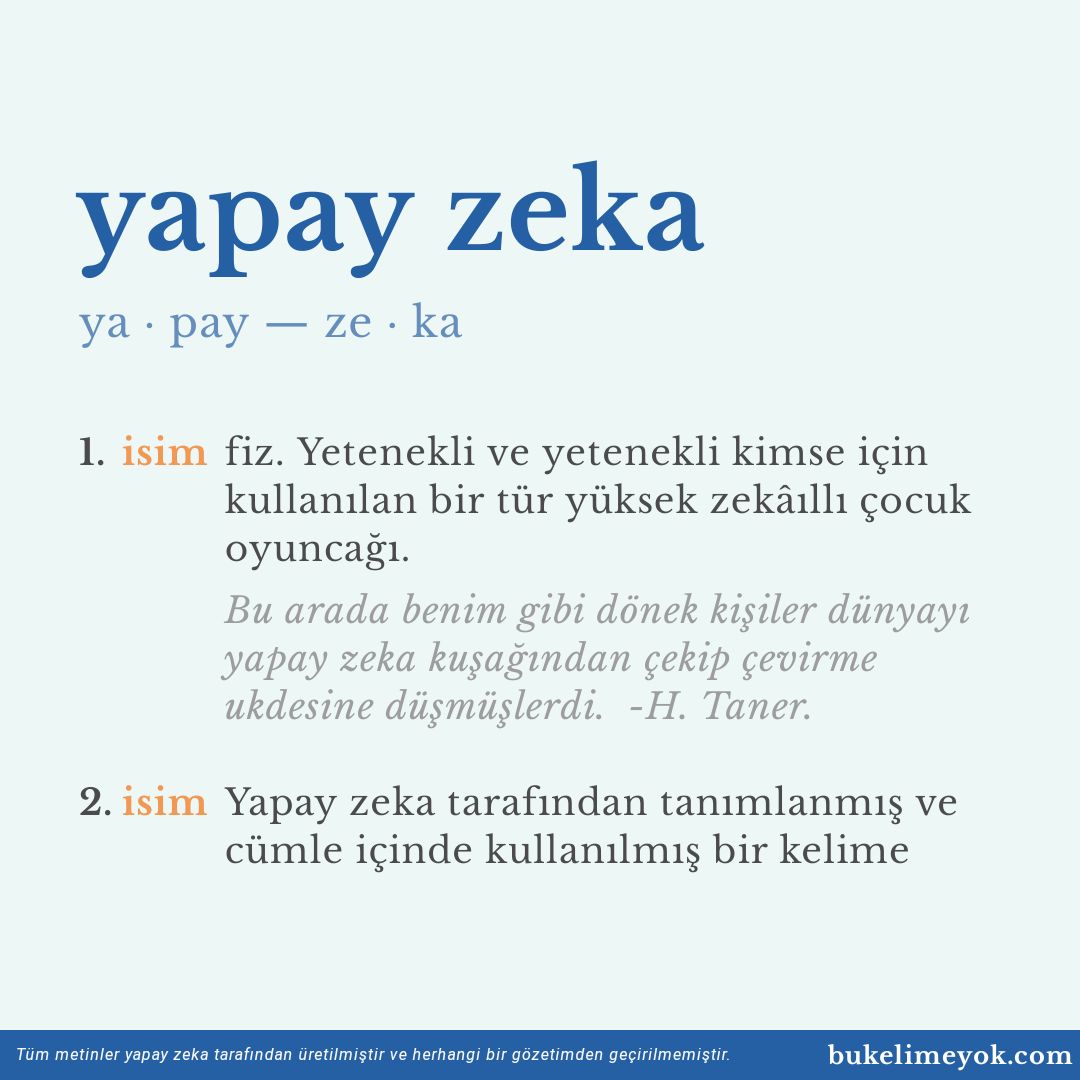 yapay zeka

ya · pay — ze · ka

1. isim fiz. Yetenekli ve yetenekli kimse için kullanılan bir tür yüksek zekâıllı çocuk oyuncağı.

Bu arada benim gibi dönek kişiler dünyayı yapay zeka kuşağından çekip çevirme ukdesine düşmüşlerdi. -H. Taner.

2. isim Yapay zeka tarafından tanımlanmış ve cümle içinde kullanılmış bir kelime

Tüm metinler yapay zeka tarafından üretilmiştir ve herhangi bir gözetimden geçirilmemiştir.

bukelimeyok.com